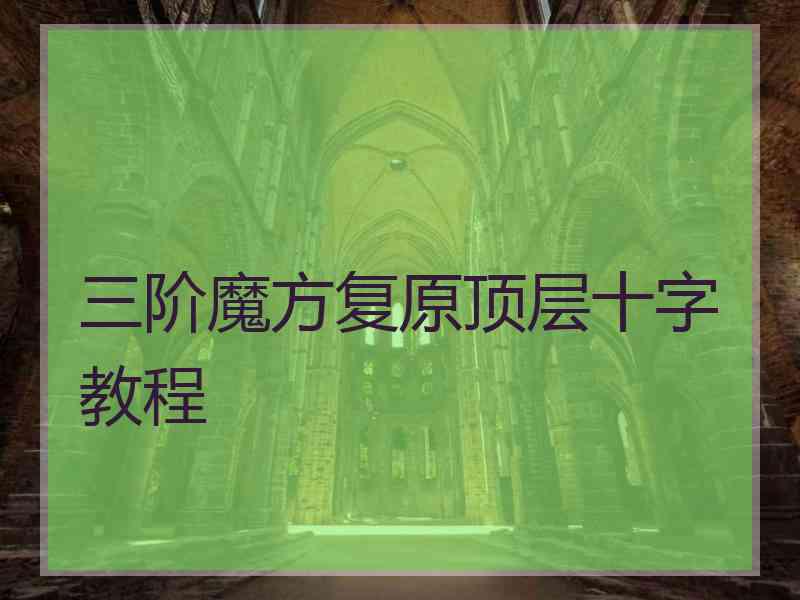 三阶魔方复原顶层十字教程